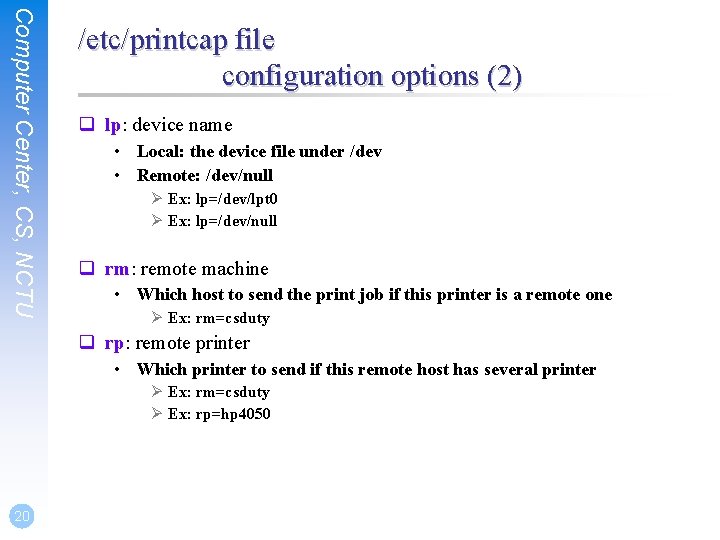 Computer Center, CS, NCTU

/etc/printcap file
configuration options (2)

☐ lp: device name
• Local: the device file under /dev
• Remote: /dev/null
➢ Ex: lp=/dev/lpt0
➢ Ex: lp=/dev/null

☐ rm: remote machine
• Which host to send the print job if this printer is a remote one
➢ Ex: rm=csduty

☐ rp: remote printer
• Which printer to send if this remote host has several printer
➢ Ex: rm=csduty
➢ Ex: rp=hp4050

20